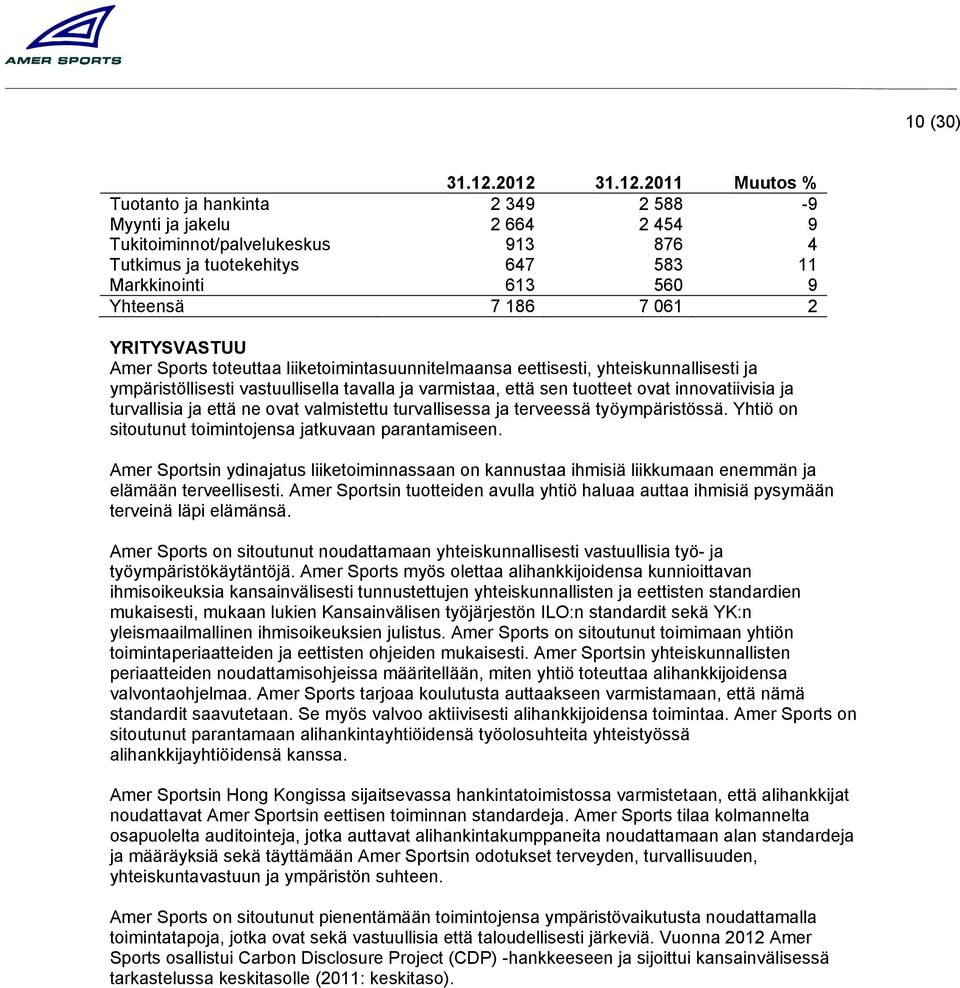 AMER SPORTS

10 (30)

| | 31.12.2012 | 31.12.2011 | Muutos % |
|---|---|---|---|
| Tuotanto ja hankinta | 2 349 | 2 588 | -9 |
| Myynti ja jakelu | 2 664 | 2 454 | 9 |
| Tukitoiminnot/palvelukeskus | 913 | 876 | 4 |
| Tutkimus ja tuotekehitys | 647 | 583 | 11 |
| Markkinointi | 613 | 560 | 9 |
| Yhteensä | 7 186 | 7 061 | 2 |

YRITYSVASTUU
Amer Sports toteuttaa liiketoimintasuunnitelmaansa eettisesti, yhteiskunnallisesti ja ympäristöllisesti vastuullisella tavalla ja varmistaa, että sen tuotteet ovat innovatiivisia ja turvallisia ja että ne ovat valmistettu turvallisessa ja terveessä työympäristössä. Yhtiö on sitoutunut toimintojensa jatkuvaan parantamiseen.

Amer Sportsin ydinajatus liiketoiminnassaan on kannustaa ihmisiä liikkumaan enemmän ja elämään terveellisesti. Amer Sportsin tuotteiden avulla yhtiö haluaa auttaa ihmisiä pysymään terveinä läpi elämänsä.

Amer Sports on sitoutunut noudattamaan yhteiskunnallisesti vastuullisia työ- ja työympäristökäytäntöjä. Amer Sports myös olettaa alihankkijoidensa kunnioittavan ihmisoikeuksia kansainvälisesti tunnustettujen yhteiskunnallisten ja eettisten standardien mukaisesti, mukaan lukien Kansainvälisen työjärjestön ILO:n standardit sekä YK:n yleismaailmallinen ihmisoikeuksien julistus. Amer Sports on sitoutunut toimimaan yhtiön toimintaperiaatteiden ja eettisten ohjeiden mukaisesti. Amer Sportsin yhteiskunnallisten periaatteiden noudattamisohjeissa määritellään, miten yhtiö toteuttaa alihankkijoidensa valvontaohjelmaa. Amer Sports tarjoaa koulutusta auttaakseen varmistamaan, että nämä standardit saavutetaan. Se myös valvoo aktiivisesti alihankkijoidensa toimintaa. Amer Sports on sitoutunut parantamaan alihankintayhtiöidensä työolosuhteita yhteistyössä alihankkijayhtiöidensä kanssa.

Amer Sportsin Hong Kongissa sijaitsevassa hankintatoimistossa varmistetaan, että alihankkijat noudattavat Amer Sportsin eettisen toiminnan standardeja. Amer Sports tilaa kolmannelta osapuolelta auditointeja, jotka auttavat alihankintakumppaneita noudattamaan alan standardeja ja määräyksiä sekä täyttämään Amer Sportsin odotukset terveyden, turvallisuuden, yhteiskuntavastuun ja ympäristön suhteen.

Amer Sports on sitoutunut pienentämään toimintojensa ympäristövaikutusta noudattamalla toimintatapoja, jotka ovat sekä vastuullisia että taloudellisesti järkeviä. Vuonna 2012 Amer Sports osallistui Carbon Disclosure Project (CDP) -hankkeeseen ja sijoittui kansainvälisessä tarkastelussa keskitasolle (2011: keskitaso).